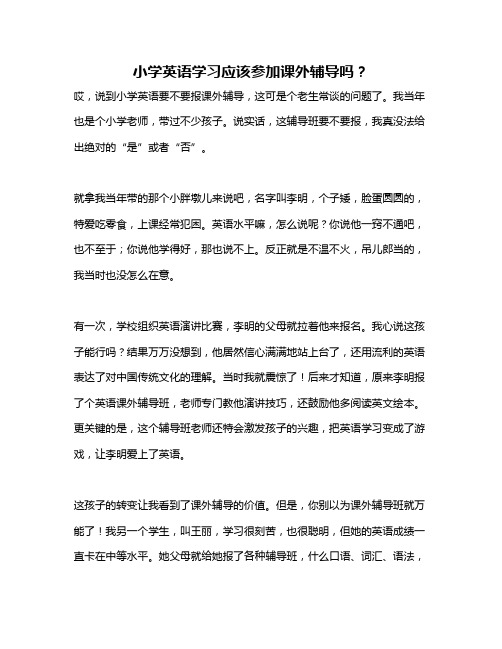 小学英语学习应该参加课外辅导吗？

哎，说到小学英语要不要报课外辅导，这可是个老生常谈的问题了。我当年也是个小学老师，带过不少孩子。说实话，这辅导班要不要报，我真没法给出绝对的“是”或者“否”。

就拿我当年带的那个小胖墩儿来说吧，名字叫李明，个子矮，脸蛋圆圆的，特爱吃零食，上课经常犯困。英语水平嘛，怎么说呢？你说他一窍不通吧，也不至于；你说他学得好，那也说不上。反正就是不温不火，吊儿郎当的，我当时也没怎么在意。

有一次，学校组织英语演讲比赛，李明的父母就拉着他来报名。我心说这孩子能行吗？结果万万没想到，他居然信心满满地站上台了，还用流利的英语表达了对中国传统文化的理解。当时我就震惊了！后来才知道，原来李明报了个英语课外辅导班，老师专门教他演讲技巧，还鼓励他多阅读英文绘本。更关键的是，这个辅导班老师还特会激发孩子的兴趣，把英语学习变成了游戏，让李明爱上了英语。

这孩子的转变让我看到了课外辅导的价值。但是，你别以为课外辅导班就万能了！我另一个学生，叫王丽，学习很刻苦，也很聪明，但她的英语成绩一直卡在中等水平。她父母就给她报了各种辅导班，什么口语、词汇、语法，